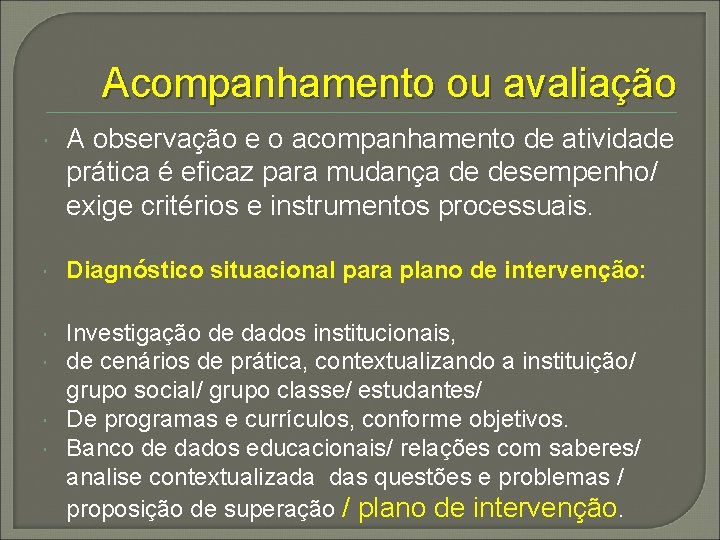 Acompanhamento ou avaliação

A observação e o acompanhamento de atividade prática é eficaz para mudança de desempenho/ exige critérios e instrumentos processuais.

Diagnóstico situacional para plano de intervenção:

Investigação de dados institucionais,
de cenários de prática, contextualizando a instituição/ grupo social/ grupo classe/ estudantes/
De programas e currículos, conforme objetivos.
Banco de dados educacionais/ relações com saberes/ analise contextualizada das questões e problemas / proposição de superação / plano de intervenção.